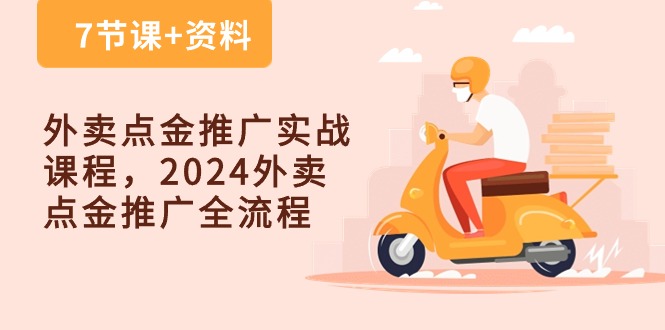 7节课+资料

外卖点金推广实战课程，2024外卖点金推广全流程